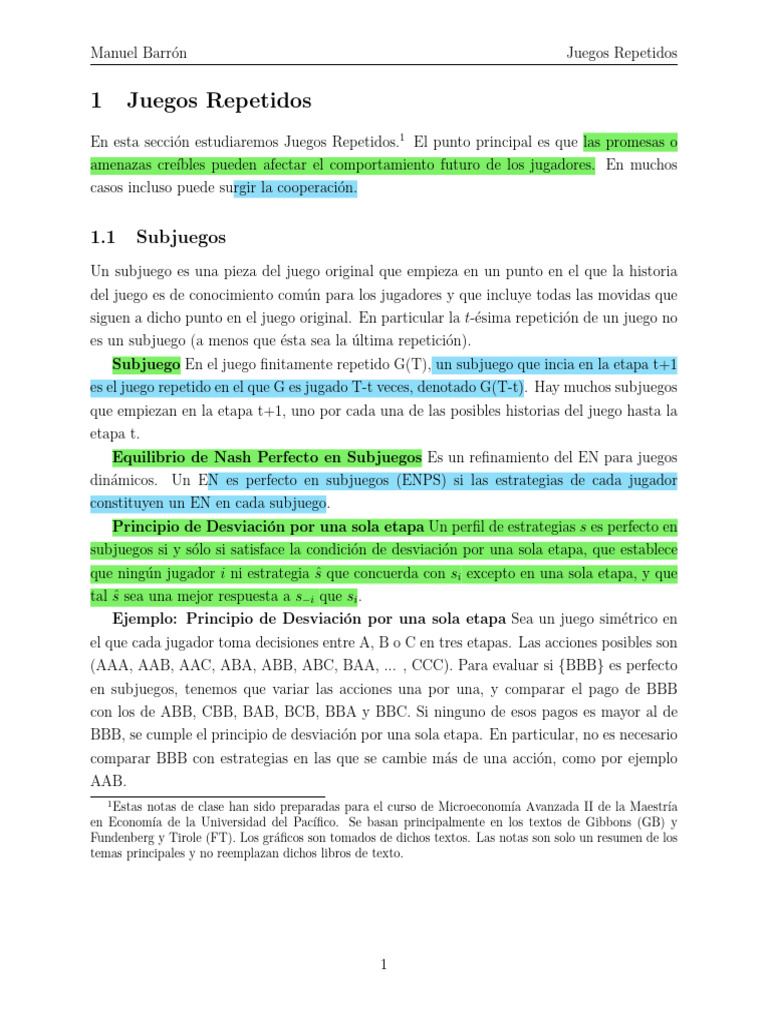 Manuel Barrón Juegos Repetidos

1 Juegos Repetidos

En esta sección estudiaremos Juegos Repetidos.$^1$ El punto principal es que las promesas o amenazas creíbles pueden afectar el comportamiento futuro de los jugadores. En muchos casos incluso puede surgir la cooperación.

1.1 Subjuegos

Un subjuego es una pieza del juego original que empieza en un punto en el que la historia del juego es de conocimiento común para los jugadores y que incluye todas las movidas que siguen a dicho punto en el juego original. En particular la $t$-ésima repetición de un juego no es un subjuego (a menos que ésta sea la última repetición).

Subjuego En el juego finitamente repetido G(T), un subjuego que incia en la etapa t+1 es el juego repetido en el que G es jugado T-t veces, denotado G(T-t). Hay muchos subjuegos que empiezan en la etapa t+1, uno por cada una de las posibles historias del juego hasta la etapa t.

Equilibrio de Nash Perfecto en Subjuegos Es un refinamiento del EN para juegos dinámicos. Un EN es perfecto en subjuegos (ENPS) si las estrategias de cada jugador constituyen un EN en cada subjuego.

Principio de Desviación por una sola etapa Un perfil de estrategias $s$ es perfecto en subjuegos si y sólo si satisface la condición de desviación por una sola etapa, que establece que ningún jugador $i$ ni estrategia $\hat{s}$ que concuerda con $s_i$ excepto en una sola etapa, y que tal $\hat{s}$ sea una mejor respuesta a $s_{-i}$ que $s_i$.

Ejemplo: Principio de Desviación por una sola etapa Sea un juego simétrico en el que cada jugador toma decisiones entre A, B o C en tres etapas. Las acciones posibles son (AAA, AAB, AAC, ABA, ABB, ABC, BAA, ... , CCC). Para evaluar si {BBB} es perfecto en subjuegos, tenemos que variar las acciones una por una, y comparar el pago de BBB con los de ABB, CBB, BAB, BCB, BBA y BBC. Si ninguno de esos pagos es mayor al de BBB, se cumple el principio de desviación por una sola etapa. En particular, no es necesario comparar BBB con estrategias en las que se cambie más de una acción, como por ejemplo AAB.

$^1$Estas notas de clase han sido preparadas para el curso de Microeconomía Avanzada II de la Maestría en Economía de la Universidad del Pacífico. Se basan principalmente en los textos de Gibbons (GB) y Fundenberg y Tirole (FT). Los gráficos son tomados de dichos textos. Las notas son solo un resumen de los temas principales y no reemplazan dichos libros de texto.

1